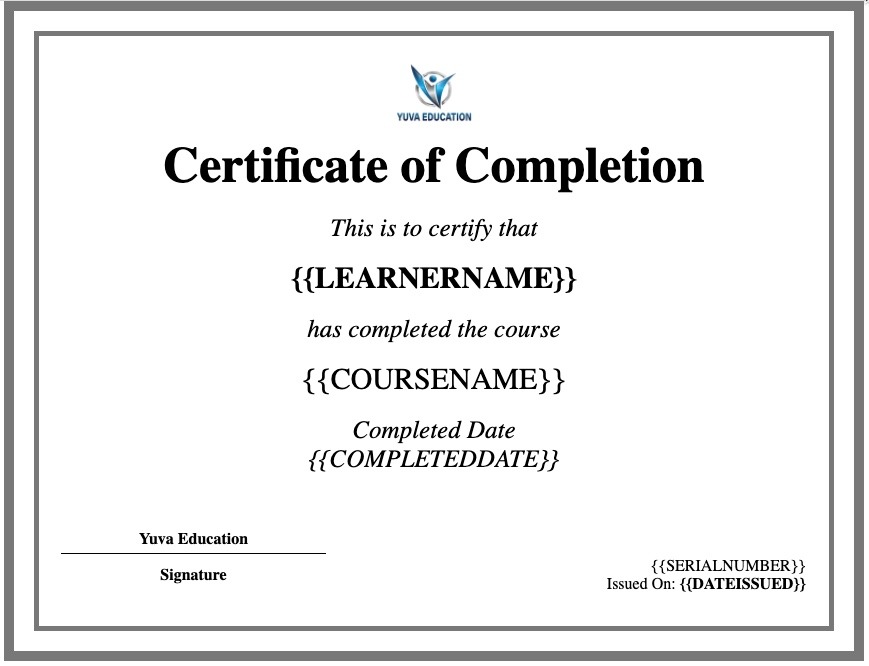 YUVA EDUCATION

Certificate of Completion

This is to certify that

{{LEARNERNAME}}

has completed the course

{{COURSENAME}}

Completed Date
{{COMPLETEDDATE}}

Yuva Education

Signature

{{SERIALNUMBER}}
Issued On: {{DATEISSUED}}